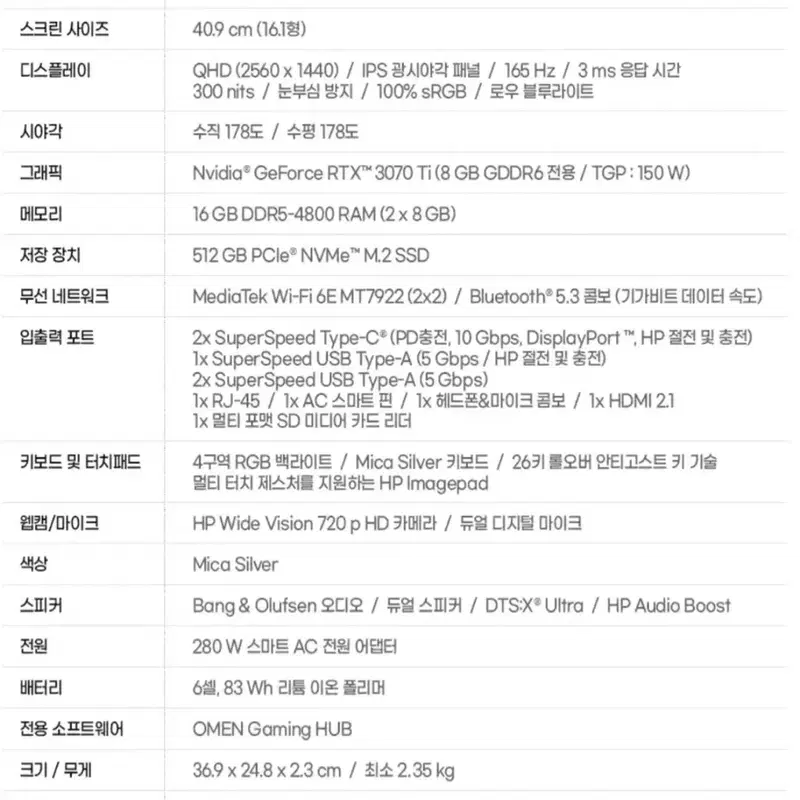 스크린 사이즈
40.9 cm (16.1형)

디스플레이
QHD (2560 x 1440) / IPS 광시야각 패널 / 165 Hz / 3 ms 응답 시간
300 nits / 눈부심 방지 / 100% sRGB / 로우 블루라이트

시야각
수직 178도 / 수평 178도

그래픽
Nvidia® GeForce RTX™ 3070 Ti (8 GB GDDR6 전용 / TGP : 150 W)

메모리
16 GB DDR5-4800 RAM (2 x 8 GB)

저장 장치
512 GB PCIe® NVMe™ M.2 SSD

무선 네트워크
MediaTek Wi-Fi 6E MT7922 (2x2) / Bluetooth® 5.3 콤보 (기가비트 데이터 속도)

입출력 포트
2x SuperSpeed Type-C® (PD충전, 10 Gbps, DisplayPort ™, HP 절전 및 충전)
1x SuperSpeed USB Type-A (5 Gbps / HP 절전 및 충전)
2x SuperSpeed USB Type-A (5 Gbps)
1x RJ-45 / 1x AC 스마트 핀 / 1x 헤드폰&마이크 콤보 / 1x HDMI 2.1
1x 멀티 포맷 SD 미디어 카드 리더

키보드 및 터치패드
4구역 RGB 백라이트 / Mica Silver 키보드 / 26키 롤오버 안티고스트 키 기술
멀티 터치 제스처를 지원하는 HP Imagepad

웹캠/마이크
HP Wide Vision 720 p HD 카메라 / 듀얼 디지털 마이크

색상
Mica Silver

스피커
Bang & Olufsen 오디오 / 듀얼 스피커 / DTS:X® Ultra / HP Audio Boost

전원
280 W 스마트 AC 전원 어댑터

배터리
6셀, 83 Wh 리튬 이온 폴리머

전용 소프트웨어
OMEN Gaming HUB

크기 / 무게
36.9 x 24.8 x 2.3 cm / 최소 2.35 kg